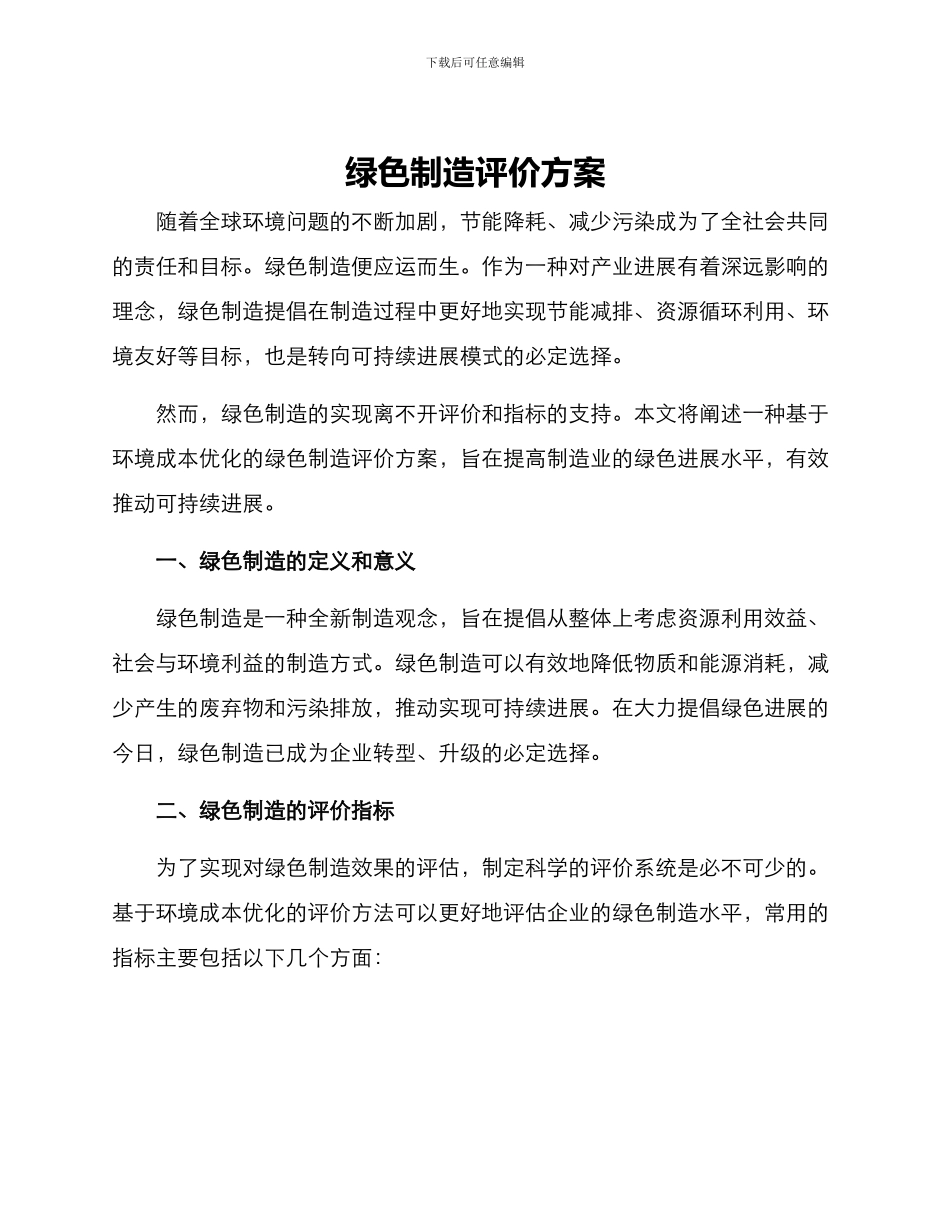 下载后可任意编辑

绿色制造评价方案

随着全球环境问题的不断加剧，节能降耗、减少污染成为了全社会共同的责任和目标。绿色制造便应运而生。作为一种对产业进展有着深远影响的理念，绿色制造提倡在制造过程中更好地实现节能减排、资源循环利用、环境友好等目标，也是转向可持续进展模式的必定选择。

然而，绿色制造的实现离不开评价和指标的支持。本文将阐述一种基于环境成本优化的绿色制造评价方案，旨在提高制造业的绿色进展水平，有效推动可持续进展。

一、绿色制造的定义和意义

绿色制造是一种全新制造观念，旨在提倡从整体上考虑资源利用效益、社会与环境利益的制造方式。绿色制造可以有效地降低物质和能源消耗，减少产生的废弃物和污染排放，推动实现可持续进展。在大力提倡绿色进展的今日，绿色制造已成为企业转型、升级的必定选择。

二、绿色制造的评价指标

为了实现对绿色制造效果的评估，制定科学的评价系统是必不可少的。基于环境成本优化的评价方法可以更好地评估企业的绿色制造水平，常用的指标主要包括以下几个方面：